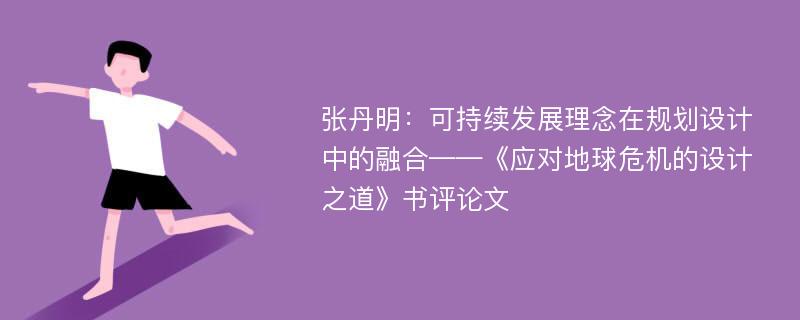 张丹明：可持续发展理念在规划设计中的融合——《应对地球危机的设计之道》书评论文